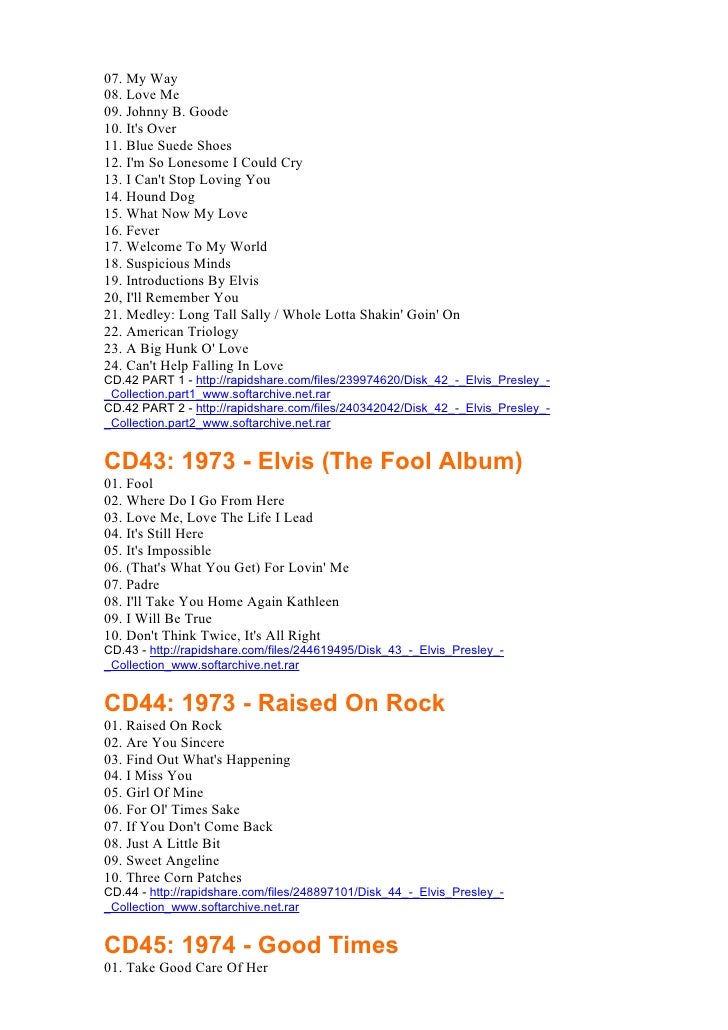 07. My Way
08. Love Me
09. Johnny B. Goode
10. It's Over
11. Blue Suede Shoes
12. I'm So Lonesome I Could Cry
13. I Can't Stop Loving You
14. Hound Dog
15. What Now My Love
16. Fever
17. Welcome To My World
18. Suspicious Minds
19. Introductions By Elvis
20, I'll Remember You
21. Medley: Long Tall Sally / Whole Lotta Shakin' Goin' On
22. American Triology
23. A Big Hunk O' Love
24. Can't Help Falling In Love
CD.42 PART 1 - http://rapidshare.com/files/239974620/Disk_42_-_Elvis_Presley_-_Collection.part1_www.softarchive.net.rar
CD.42 PART 2 - http://rapidshare.com/files/240342042/Disk_42_-_Elvis_Presley_-_Collection.part2_www.softarchive.net.rar

CD43: 1973 - Elvis (The Fool Album)
01. Fool
02. Where Do I Go From Here
03. Love Me, Love The Life I Lead
04. It's Still Here
05. It's Impossible
06. (That's What You Get) For Lovin' Me
07. Padre
08. I'll Take You Home Again Kathleen
09. I Will Be True
10. Don't Think Twice, It's All Right
CD.43 - http://rapidshare.com/files/244619495/Disk_43_-_Elvis_Presley_-_Collection_www.softarchive.net.rar

CD44: 1973 - Raised On Rock
01. Raised On Rock
02. Are You Sincere
03. Find Out What's Happening
04. I Miss You
05. Girl Of Mine
06. For Ol' Times Sake
07. If You Don't Come Back
08. Just A Little Bit
09. Sweet Angeline
10. Three Corn Patches
CD.44 - http://rapidshare.com/files/248897101/Disk_44_-_Elvis_Presley_-_Collection_www.softarchive.net.rar

CD45: 1974 - Good Times
01. Take Good Care Of Her